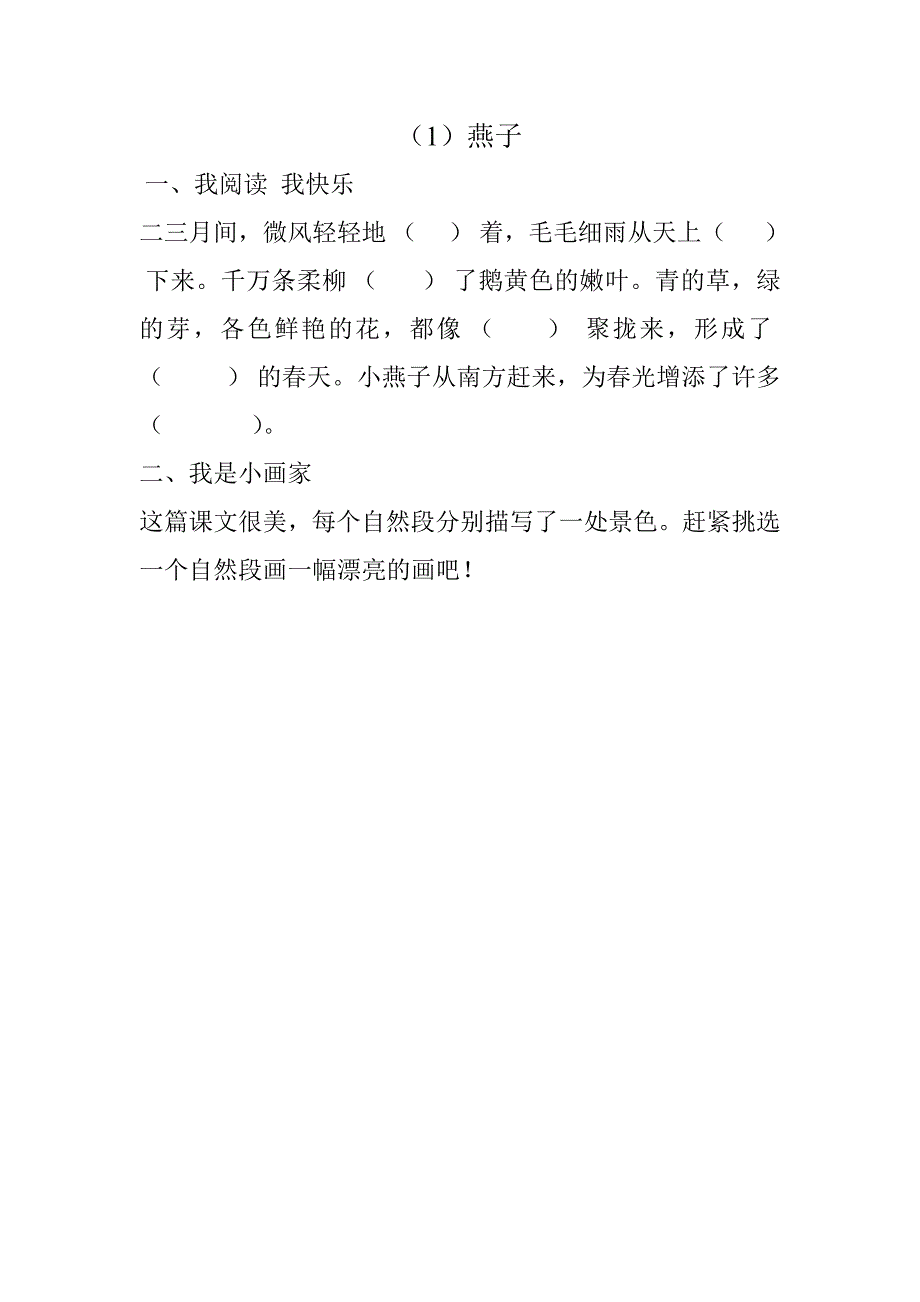 （1）燕子

一、我阅读 我快乐

二三月间，微风轻轻地（ ）着，毛毛细雨从天上（ ）下来。千万条柔柳（ ）了鹅黄色的嫩叶。青的草，绿的芽，各色鲜艳的花，都像（ ）聚拢来，形成了（ ）的春天。小燕子从南方赶来，为春光增添了许多（ ）。

二、我是小画家

这篇课文很美，每个自然段分别描写了一处景色。赶紧挑选一个自然段画一幅漂亮的画吧！